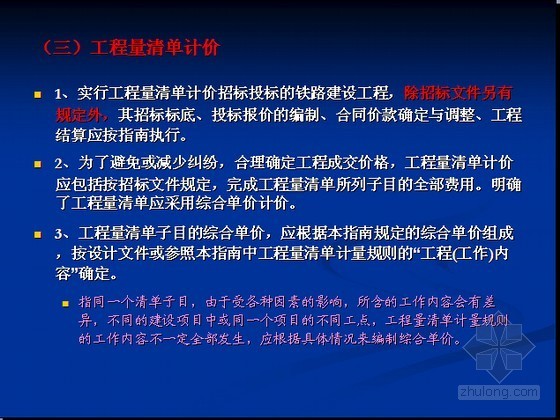 （三）工程量清单计价

1、实行工程量清单计价招标投标的铁路建设工程，除招标文件另有规定外，其招标标底、投标报价的编制、合同价款确定与调整、工程结算应按指南执行。

2、为了避免或减少纠纷，合理确定工程成交价格，工程量清单计价应包括按招标文件规定，完成工程量清单所列子目的全部费用。明确了工程量清单应采用综合单价计价。

3、工程量清单子目的综合单价，应根据本指南规定的综合单价组成，按设计文件或参照本指南中工程量清单计量规则的“工程(工作)内容”确定。

指同一个清单子目，由于受各种因素的影响，所含的工作内容会有差异，不同的建设项目中或同一个项目的不同工点，工程量清单计量规则的工作内容不一定全部发生，应根据具体情况来编制综合单价。

zhulong.com